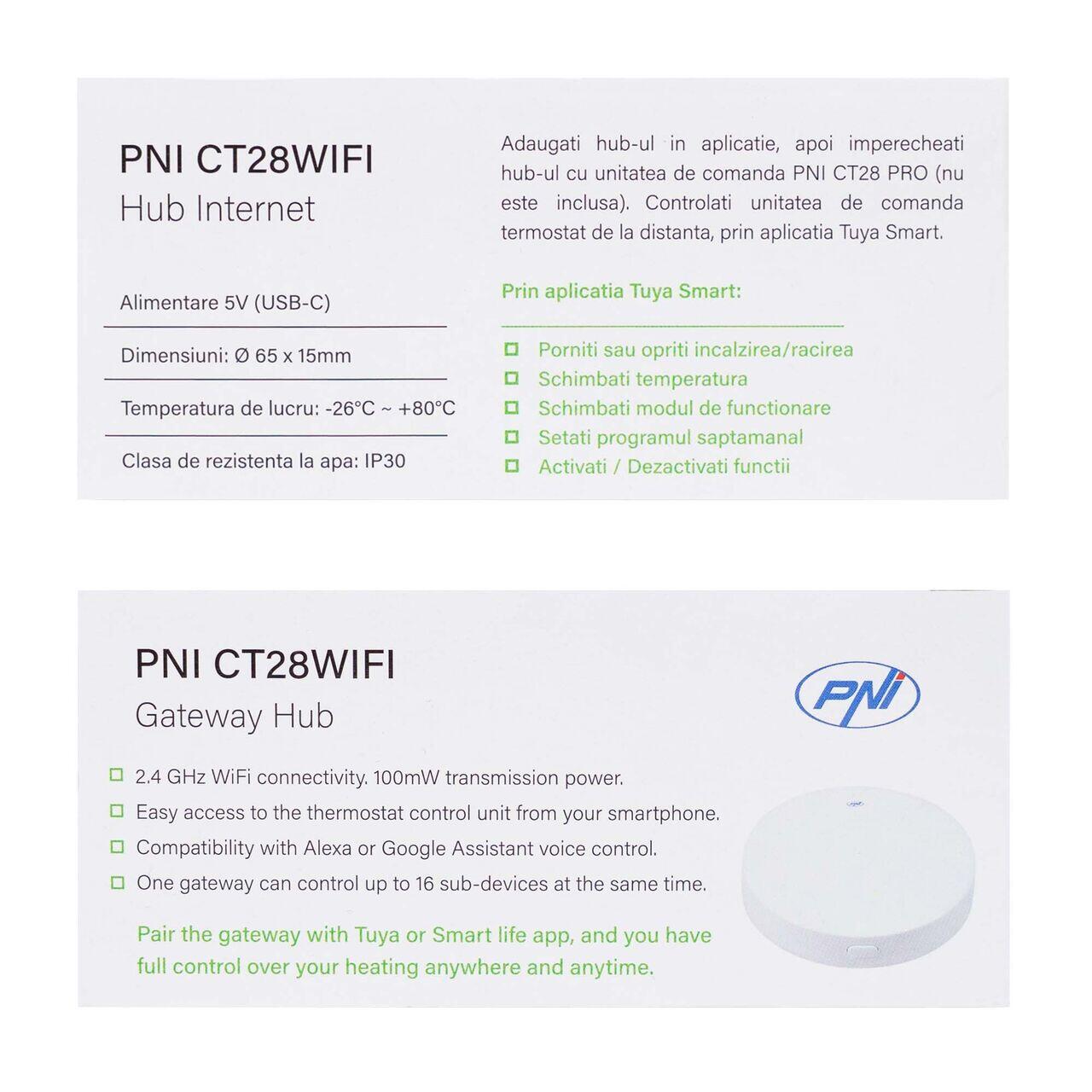 PNI CT28WIFI
Hub Internet

Alimentare 5V (USB-C)

Dimensiuni: Ø 65 x 15mm

Temperatura de lucru: -26°C ~ +80°C

Clasa de rezistenta la apa: IP30

Adaugati hub-ul in aplicatie, apoi imperecheati hub-ul cu unitatea de comanda PNI CT28 PRO (nu este inclusa). Controlati unitatea de comanda termostat de la distanta, prin aplicatia Tuya Smart.

Prin aplicatia Tuya Smart:

Porniti sau opriti incalzirea/racirea
Schimbati temperatura
Schimbati modul de functionare
Setati programul saptamanal
Activati / Dezactivati functii

PNI CT28WIFI
Gateway Hub

PNI

2.4 GHz WiFi connectivity. 100mW transmission power.
Easy access to the thermostat control unit from your smartphone.
Compatibility with Alexa or Google Assistant voice control.
One gateway can control up to 16 sub-devices at the same time.

Pair the gateway with Tuya or Smart life app, and you have full control over your heating anywhere and anytime.